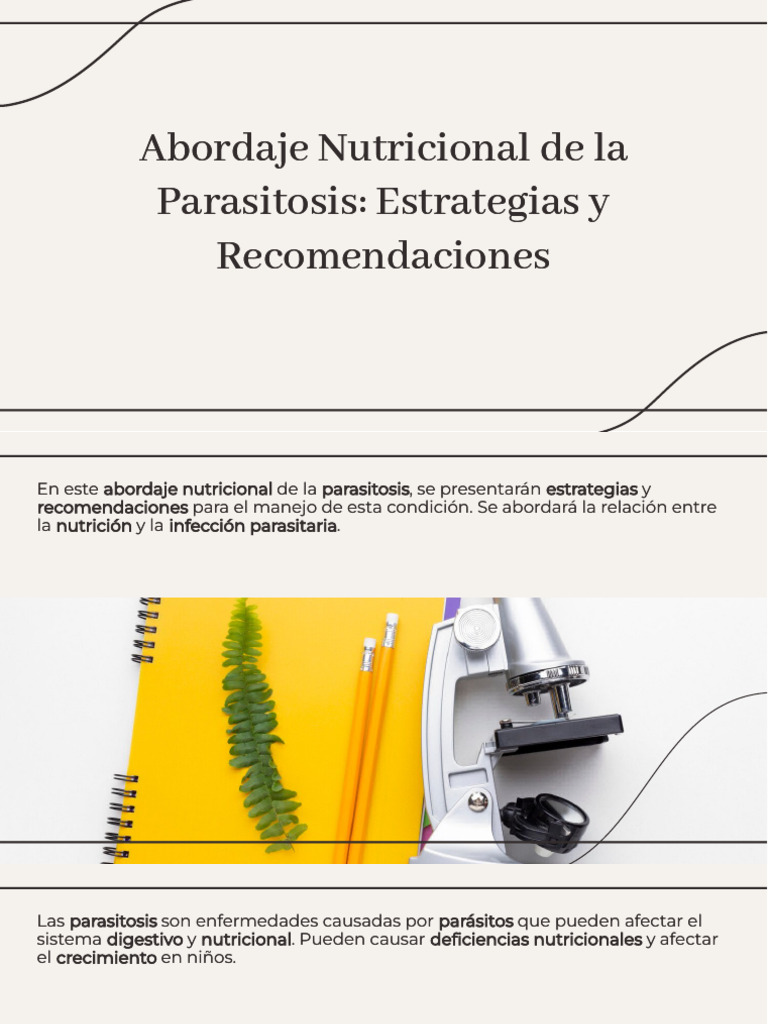 Abordaje Nutricional de la Parasitosis: Estrategias y Recomendaciones

En este abordaje nutricional de la parasitosis, se presentarán estrategias y recomendaciones para el manejo de esta condición. Se abordará la relación entre la nutrición y la infección parasitaria.

Las parasitosis son enfermedades causadas por parásitos que pueden afectar el sistema digestivo y nutricional. Pueden causar deficiencias nutricionales y afectar el crecimiento en niños.